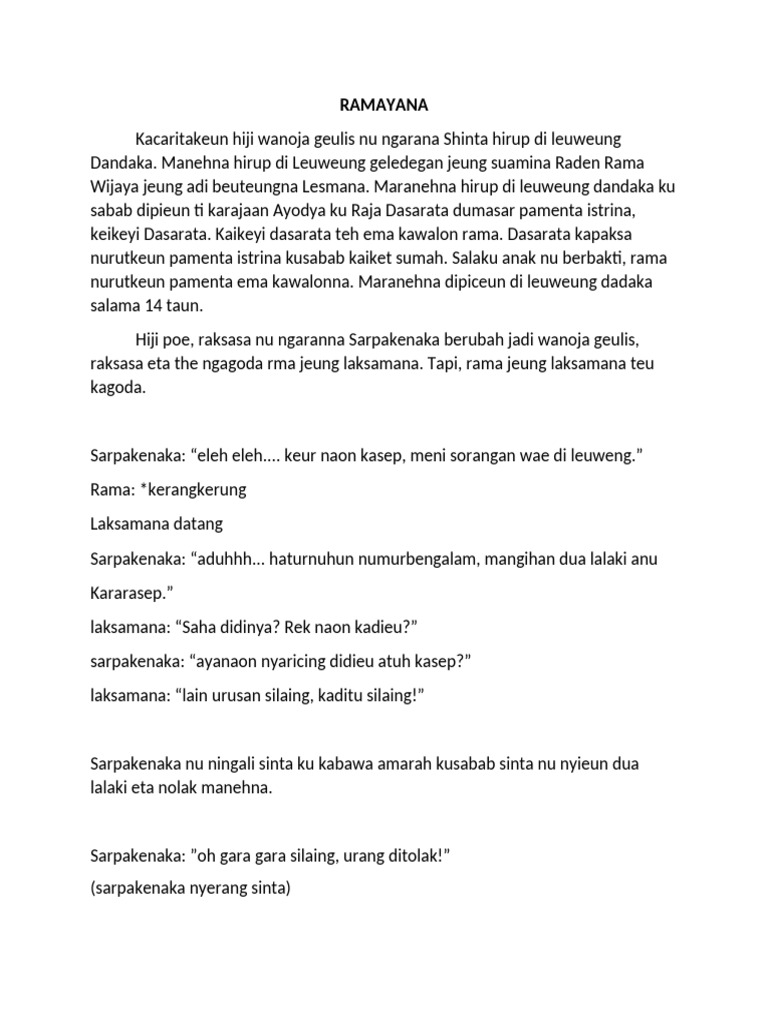 RAMAYANA

Kacaritakeun hiji wanoja geulis nu ngarana Shinta hirup di leuweung Dandaka. Manehna hirup di Leuweung geledegan jeung suamina Raden Rama Wijaya jeung adi beuteungna Lesmana. Maranehna hirup di leuweung dandaka ku sabab dipieun ti karajaan Ayodya ku Raja Dasarata dumasar pamenta istrina, keikeyi Dasarata. Kaikeyi dasarata teh ema kawalon rama. Dasarata kapaksa nurutkeun pamenta istrina kusabab kaiket sumah. Salaku anak nu berbakti, rama nurutkeun pamenta ema kawalonna. Maranehna dipiceun di leuweung dadaka salama 14 taun.

Hiji poe, raksasa nu ngaranna Sarpakenaka berubah jadi wanoja geulis, raksasa eta the ngagoda rma jeung laksamana. Tapi, rama jeung laksamana teu kagoda.

Sarpakenaka: “eleh eleh.... keur naon kasep, meni sorangan wae di leuweng.”

Rama: *kerangkerung

Laksamana datang

Sarpakenaka: “aduhhh... haturnuhun numurbengalam, mangihan dua lalaki anu Kararasep.”

laksamana: “Saha didinya? Rek naon kadieu?”

sarpakenaka: “ayanaon nyaricing didieu atuh kasep?”

laksamana: “lain urusan silaing, kaditu silaing!”

Sarpakenaka nu ningali sinta ku kabawa amarah kusabab sinta nu nyieun dua lalaki eta nolak manehna.

Sarpakenaka: ”oh gara gara silaing, urang ditolak!”
(sarpakenaka nyerang sinta)